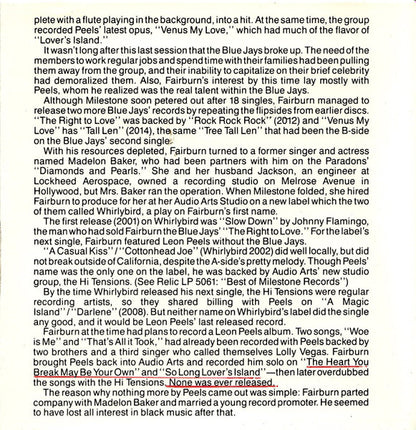 plete with a flute playing in the background, into a hit. At the same time, the group recorded Peels' latest opus, "Venus My Love," which had much of the flavor of "Lover's Island."

It wasn't long after this last session that the Blue Jays broke up. The need of the members to work regular jobs and spend time with their families had been pulling them away from the group, and their inability to capitalize on their brief celebrity had demoralized them. Also, Fairburn's interest by this time lay mostly with Peels, whom he realized was the real talent within the Blue Jays.

Although Milestone soon petered out after 18 singles, Fairburn managed to release two more Blue Jays' records by repeating the flipsides from earlier discs. "The Right to Love" was backed by "Rock Rock Rock" (2012) and "Venus My Love" has "Tall Len" (2014), the same "Tree Tall Len" that had been the B-side on the Blue Jays' second single.

With his resources depleted, Fairburn turned to a former singer and actress named Madelon Baker, who had been partners with him on the Paradons' "Diamonds and Pearls." She and her husband Jackson, an engineer at Lockheed Aerospace, owned a recording studio on Melrose Avenue in Hollywood, but Mrs. Baker ran the operation. When Milestone folded, she hired Fairburn to produce for her at her Audio Arts Studio on a new label which the two of them called Whirlybird, a play on Fairburn's first name.

The first release (2001) on Whirlybird was "Slow Down" by Johnny Flamingo, the man who had sold Fairburn the Blue Jays' "The Right to Love." For the label's next single, Fairburn featured Leon Peels without the Blue Jays.

"A Casual Kiss" / "Cottonhead Joe" (Whirlybird 2002) did well locally, but did not break outside of California, despite the A-side's pretty melody. Though Peels' name was the only one on the label, he was backed by Audio Arts' new studio group, the Hi Tensions. (See Relic LP 5061: "Best of Milestone Records")

By the time Whirlybird released his next single, the Hi Tensions were regular recording artists, so they shared billing with Peels on "A Magic Island" / "Darlene" (2008). But neither name on Whirlybird's label did the single any good, and it would be Leon Peels' last released record.

Fairburn at the time had plans to record a Leon Peels album. Two songs, "Woe is Me" and "That's All it Took," had already been recorded with Peels backed by two brothers and a third singer who called themselves Lolly Vegas. Fairburn brought Peels back into Audio Arts and recorded him solo on "The Heart You Break May Be Your Own" and "So Long Lover's Island"—then later overdubbed the songs with the Hi Tensions. None was ever released.

The reason why nothing more by Peels came out was simple: Fairburn parted company with Madelon Baker and married a young record promoter. He seemed to have lost all interest in black music after that.